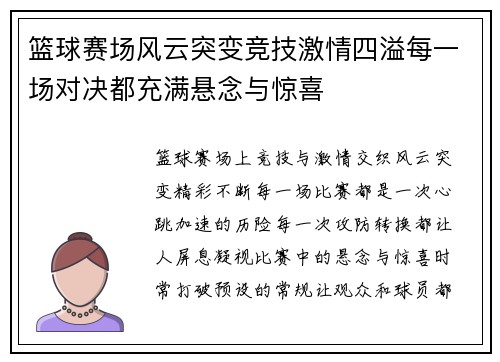 篮球赛场风云突变竞技激情四溢每一场对决都充满悬念与惊喜

篮球赛场上竞技与激情交织风云突变精彩不断每一场比赛都是一次心跳加速的历险每一次攻防转换都让人屏息凝视比赛中的悬念与惊喜时常打破预设的常规让观众和球员都